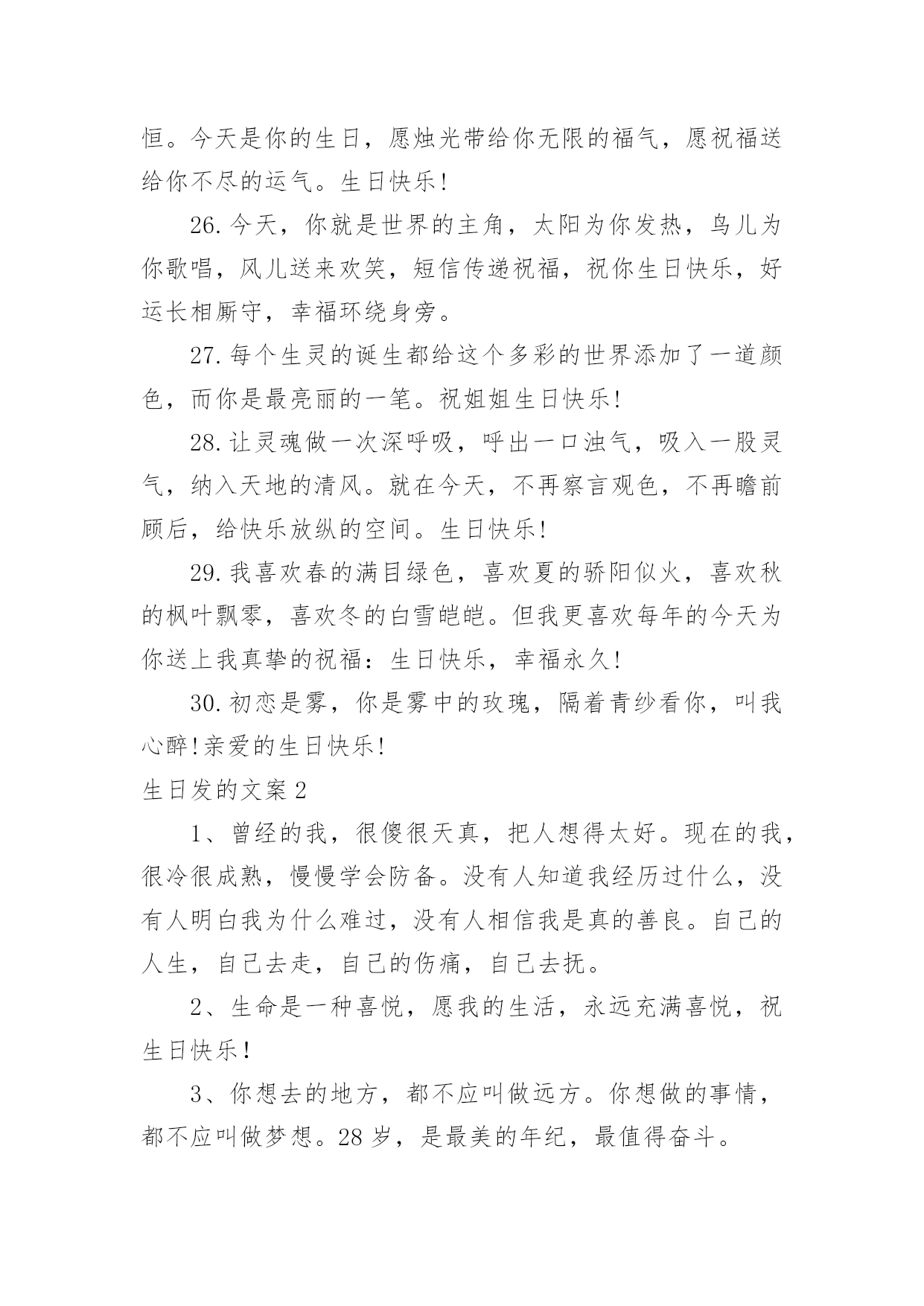 恒。今天是你的生日，愿烛光带给你无限的福气，愿祝福送给你不尽的运气。生日快乐!

26.今天，你就是世界的主角，太阳为你发热，鸟儿为你歌唱，风儿送来欢笑，短信传递祝福，祝你生日快乐，好运长相厮守，幸福环绕身旁。

27.每个生灵的诞生都给这个多彩的世界添加了一道颜色，而你是最亮丽的一笔。祝姐姐生日快乐!

28.让灵魂做一次深呼吸，呼出一口浊气，吸入一股灵气，纳入天地的清风。就在今天，不再察言观色，不再瞻前顾后，给快乐放纵的空间。生日快乐!

29.我喜欢春的满目绿色，喜欢夏的骄阳似火，喜欢秋的枫叶飘零，喜欢冬的白雪皑皑。但我更喜欢每年的今天为你送上我真挚的祝福：生日快乐，幸福永久!

30.初恋是雾，你是雾中的玫瑰，隔着青纱看你，叫我心醉!亲爱的生日快乐!

生日发的文案2

1、曾经的我，很傻很天真，把人想得太好。现在的我，很冷很成熟，慢慢学会防备。没有人知道我经历过什么，没有人明白我为什么难过，没有人相信我是真的善良。自己的人生，自己去走，自己的伤痛，自己去抚。

2、生命是一种喜悦，愿我的生活，永远充满喜悦，祝生日快乐!

3、你想去的地方，都不应叫做远方。你想做的事情，都不应叫做梦想。28岁，是最美的年纪，最值得奋斗。